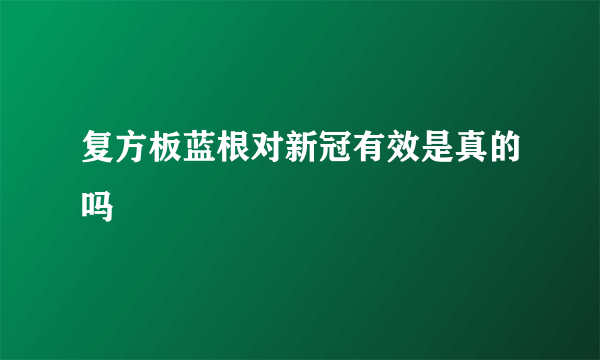 复方板蓝根对新冠有效是真的吗